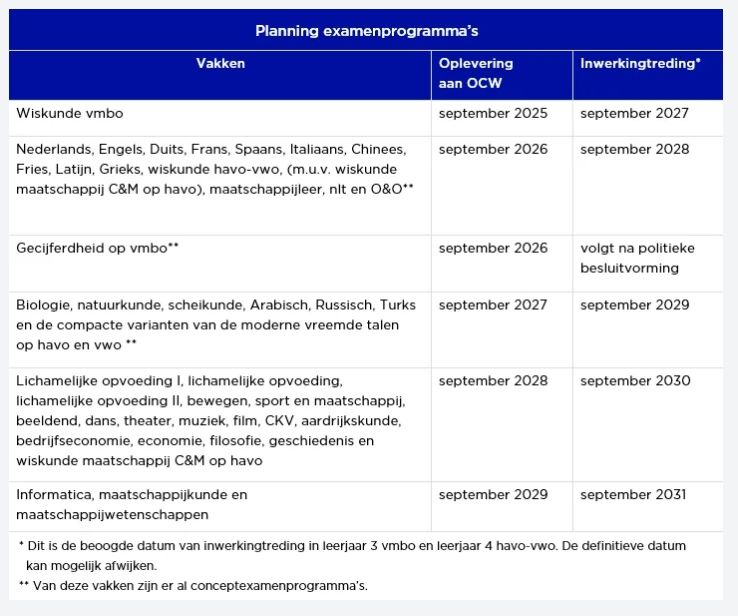 Planning examenprogramma's

| Vakken | Oplevering aan OCW | Inwerkingtreding* |
|---|---|---|
| Wiskunde vmbo | september 2025 | september 2027 |
| Nederlands, Engels, Duits, Frans, Spaans, Italiaans, Chinees, Fries, Latijn, Grieks, wiskunde havo-vwo, (m.u.v. wiskunde maatschappij C&M op havo), maatschappijleer, nlt en O&O** | september 2026 | september 2028 |
| Gecijferdheid op vmbo** | september 2026 | volgt na politieke besluitvorming |
| Biologie, natuurkunde, scheikunde, Arabisch, Russisch, Turks en de compacte varianten van de moderne vreemde talen op havo en vwo ** | september 2027 | september 2029 |
| Lichamelijke opvoeding I, lichamelijke opvoeding, lichamelijke opvoeding II, bewegen, sport en maatschappij, beeldend, dans, theater, muziek, film, CKV, aardrijkskunde, bedrijfseconomie, economie, filosofie, geschiedenis en wiskunde maatschappij C&M op havo | september 2028 | september 2030 |
| Informatica, maatschappijkunde en maatschappijwetenschappen | september 2029 | september 2031 |

* Dit is de beoogde datum van inwerkingtreding in leerjaar 3 vmbo en leerjaar 4 havo-vwo. De definitieve datum kan mogelijk afwijken.
** Van deze vakken zijn er al conceptexamenprogramma's.